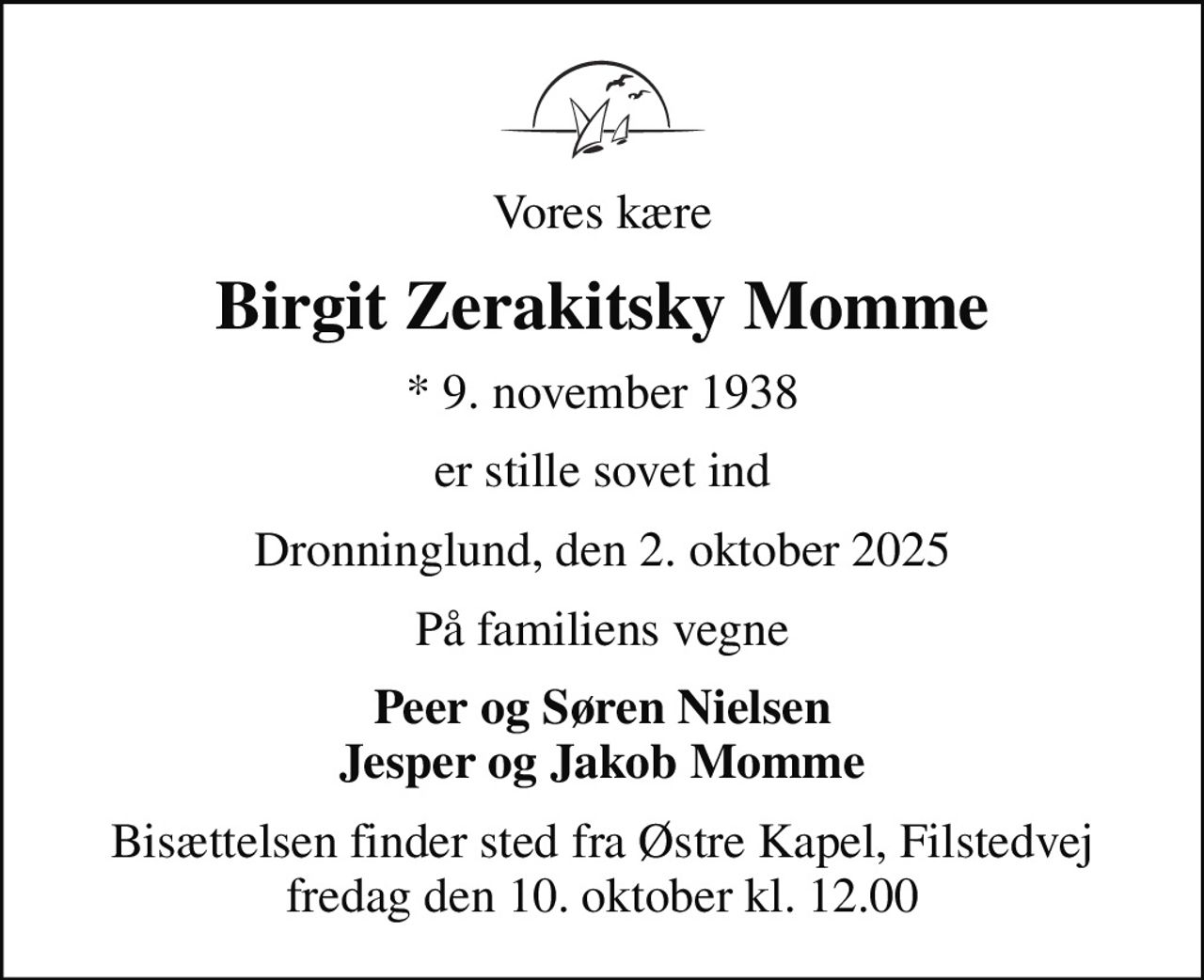 Vores kære

Birgit Zerakitsky Momme

* 9. november 1938

er stille sovet ind

Dronninglund, den 2. oktober 2025

På familiens vegne

Peer og Søren Nielsen
Jesper og Jakob Momme

Bisættelsen finder sted fra Østre Kapel, Filstedvej
fredag den 10. oktober kl. 12.00